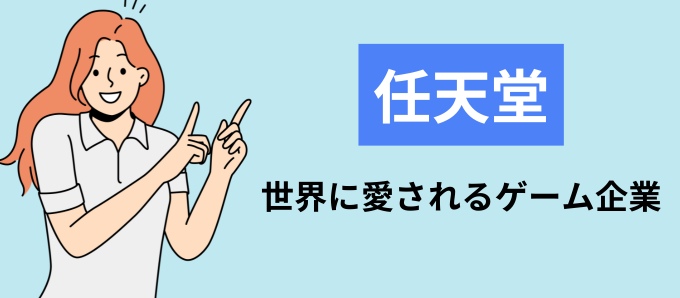 任天堂

世界に愛されるゲーム企業